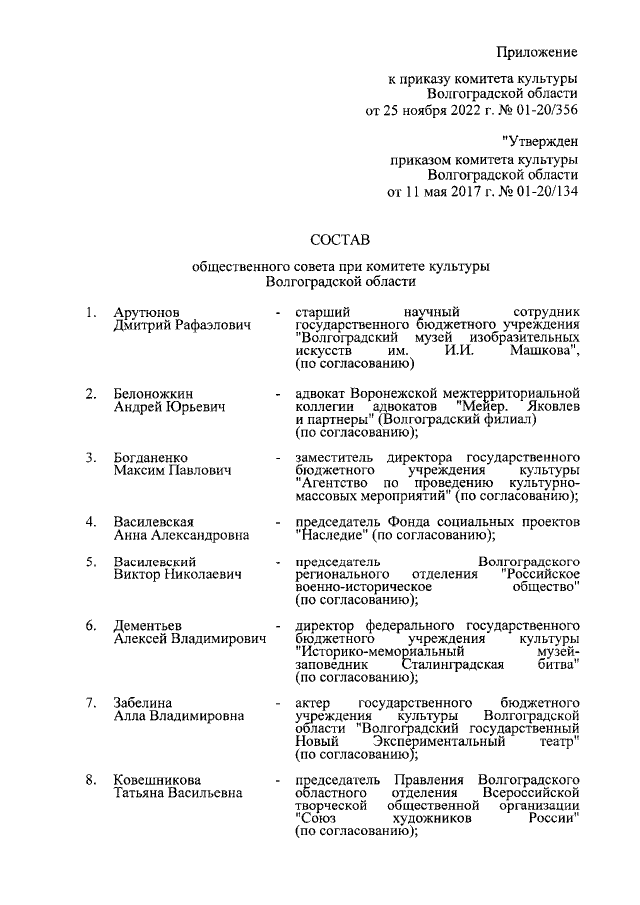 Приложение

к приказу комитета культуры Волгоградской области от 25 ноября 2022 г. № 01-20/356

"Утвержден приказом комитета культуры Волгоградской области от 11 мая 2017 г. № 01-20/134

СОСТАВ

общественного совета при комитете культуры Волгоградской области

1. Арутюнов Дмитрий Рафаэлович - старший научный сотрудник государственного бюджетного учреждения "Волгоградский музей изобразительных искусств им. И.И. Машкова", (по согласованию)

2. Белоножкин Андрей Юрьевич - адвокат Воронежской межтерриториальной коллегии адвокатов "Мейер. Яковлев и партнеры" (Волгоградский филиал) (по согласованию);

3. Богданенко Максим Павлович - заместитель директора государственного бюджетного учреждения культуры "Агентство по проведению культурно-массовых мероприятий" (по согласованию);

4. Василевская Анна Александровна - председатель Фонда социальных проектов "Наследие" (по согласованию);

5. Василевский Виктор Николаевич - председатель Волгоградского регионального отделения "Российское военно-историческое общество" (по согласованию);

6. Дементьев Алексей Владимирович - директор федерального государственного бюджетного учреждения культуры "Историко-мемориальный музей-заповедник Сталинградская битва" (по согласованию);

7. Забелина Алла Владимировна - актер государственного бюджетного учреждения культуры Волгоградской области "Волгоградский государственный Новый Экспериментальный театр" (по согласованию);

8. Ковешникова Татьяна Васильевна - председатель Правления Волгоградского областного отделения Всероссийской творческой общественной организации "Союз художников России" (по согласованию);